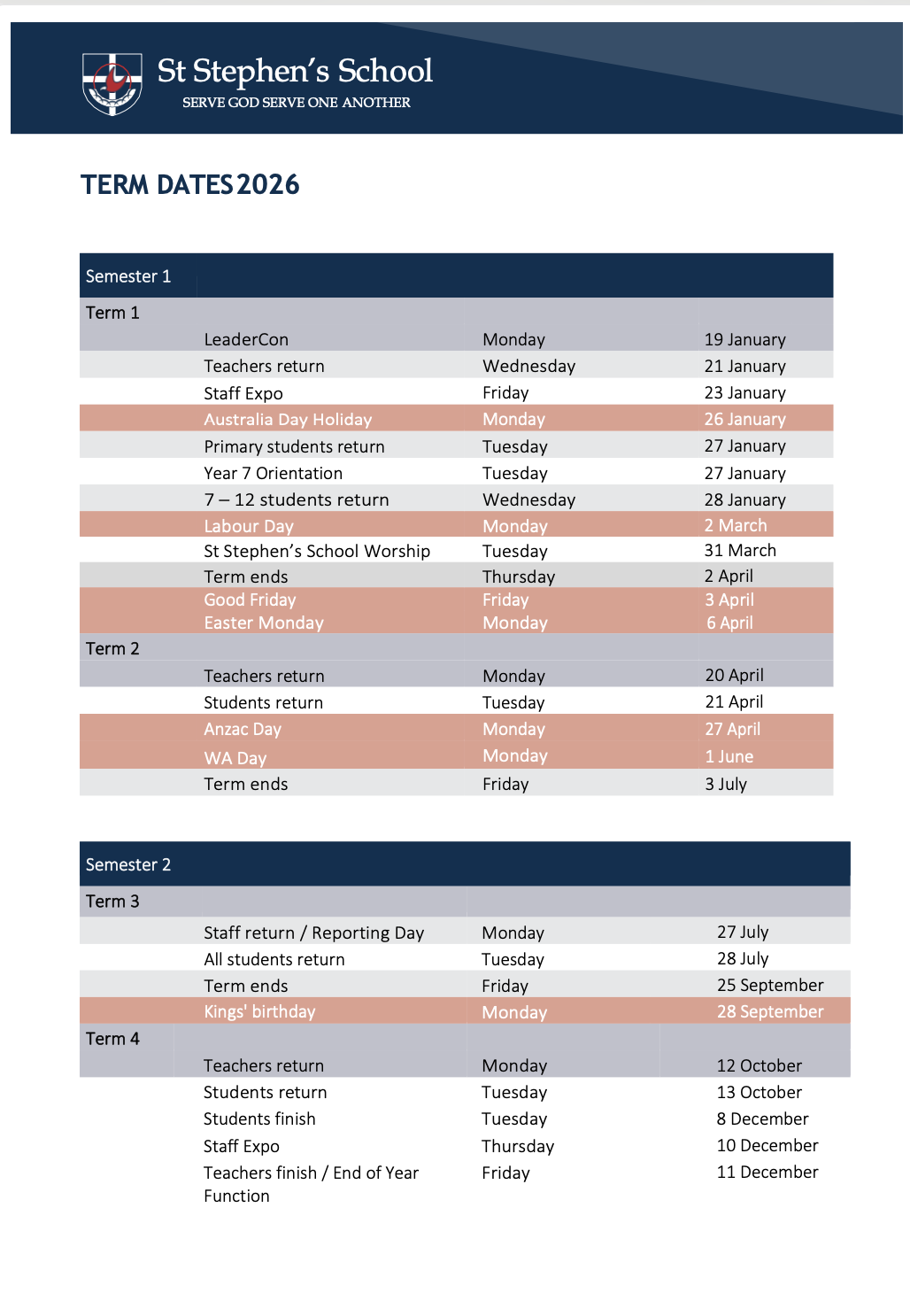 St Stephen's School
SERVE GOD SERVE ONE ANOTHER

TERM DATES 2026

| Semester 1 | | | |
|---|---|---|---|
| Term 1 | | | |
| | LeaderCon | Monday | 19 January |
| | Teachers return | Wednesday | 21 January |
| | Staff Expo | Friday | 23 January |
| | Australia Day Holiday | Monday | 26 January |
| | Primary students return | Tuesday | 27 January |
| | Year 7 Orientation | Tuesday | 27 January |
| | 7 – 12 students return | Wednesday | 28 January |
| | Labour Day | Monday | 2 March |
| | St Stephen's School Worship | Tuesday | 31 March |
| | Term ends | Thursday | 2 April |
| | Good Friday | Friday | 3 April |
| | Easter Monday | Monday | 6 April |
| Term 2 | | | |
| | Teachers return | Monday | 20 April |
| | Students return | Tuesday | 21 April |
| | Anzac Day | Monday | 27 April |
| | WA Day | Monday | 1 June |
| | Term ends | Friday | 3 July |

| Semester 2 | | | |
|---|---|---|---|
| Term 3 | | | |
| | Staff return / Reporting Day | Monday | 27 July |
| | All students return | Tuesday | 28 July |
| | Term ends | Friday | 25 September |
| | Kings' birthday | Monday | 28 September |
| Term 4 | | | |
| | Teachers return | Monday | 12 October |
| | Students return | Tuesday | 13 October |
| | Students finish | Tuesday | 8 December |
| | Staff Expo | Thursday | 10 December |
| | Teachers finish / End of Year Function | Friday | 11 December |